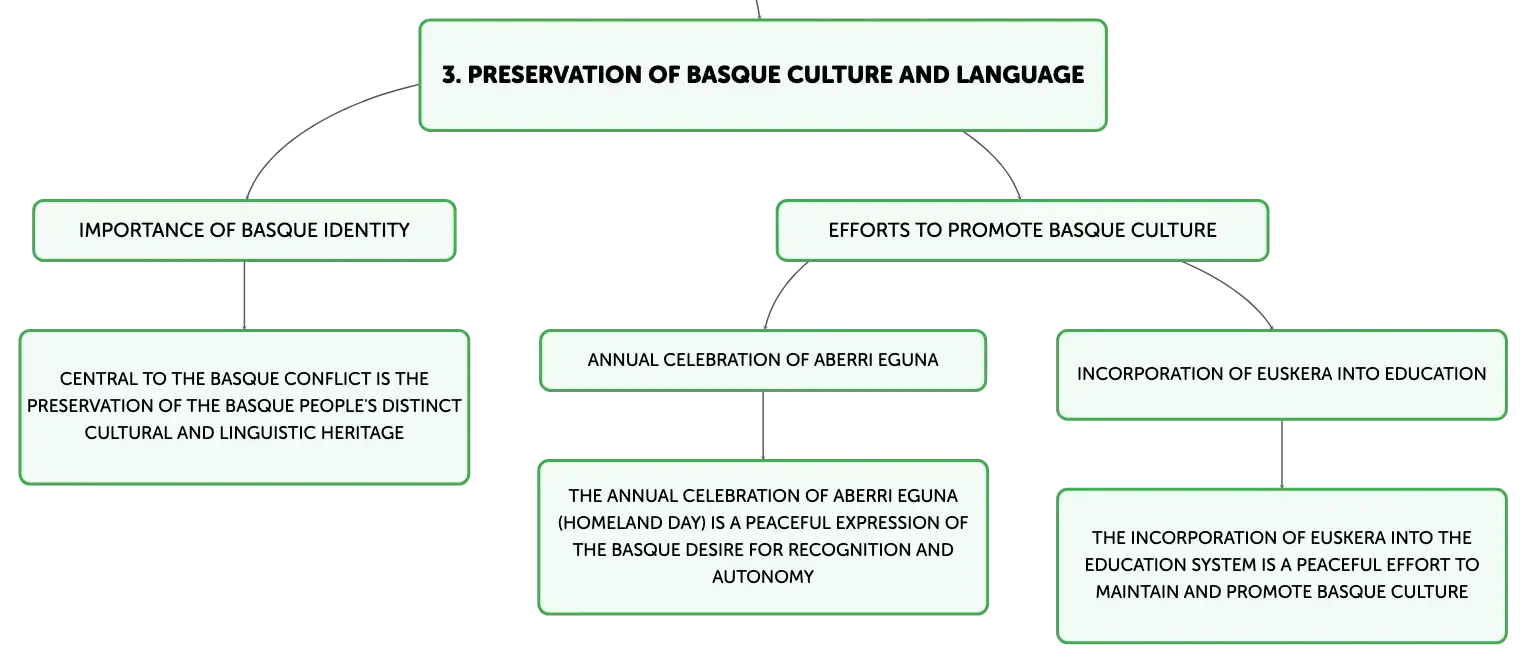 3. PRESERVATION OF BASQUE CULTURE AND LANGUAGE

IMPORTANCE OF BASQUE IDENTITY

CENTRAL TO THE BASQUE CONFLICT IS THE PRESERVATION OF THE BASQUE PEOPLE'S DISTINCT CULTURAL AND LINGUISTIC HERITAGE

EFFORTS TO PROMOTE BASQUE CULTURE

ANNUAL CELEBRATION OF ABERRI EGUNA

THE ANNUAL CELEBRATION OF ABERRI EGUNA (HOMELAND DAY) IS A PEACEFUL EXPRESSION OF THE BASQUE DESIRE FOR RECOGNITION AND AUTONOMY

INCORPORATION OF EUSKERA INTO EDUCATION

THE INCORPORATION OF EUSKERA INTO THE EDUCATION SYSTEM IS A PEACEFUL EFFORT TO MAINTAIN AND PROMOTE BASQUE CULTURE